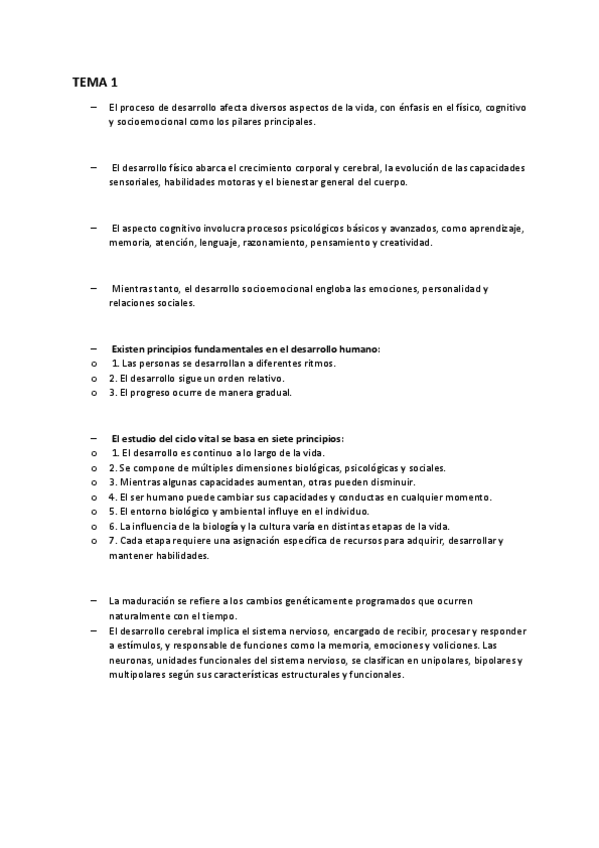 TEMA 1

– El proceso de desarrollo afecta diversos aspectos de la vida, con énfasis en el físico, cognitivo y socioemocional como los pilares principales.

– El desarrollo físico abarca el crecimiento corporal y cerebral, la evolución de las capacidades sensoriales, habilidades motoras y el bienestar general del cuerpo.

– El aspecto cognitivo involucra procesos psicológicos básicos y avanzados, como aprendizaje, memoria, atención, lenguaje, razonamiento, pensamiento y creatividad.

– Mientras tanto, el desarrollo socioemocional engloba las emociones, personalidad y relaciones sociales.

– Existen principios fundamentales en el desarrollo humano:
o 1. Las personas se desarrollan a diferentes ritmos.
o 2. El desarrollo sigue un orden relativo.
o 3. El progreso ocurre de manera gradual.

– El estudio del ciclo vital se basa en siete principios:
o 1. El desarrollo es continuo a lo largo de la vida.
o 2. Se compone de múltiples dimensiones biológicas, psicológicas y sociales.
o 3. Mientras algunas capacidades aumentan, otras pueden disminuir.
o 4. El ser humano puede cambiar sus capacidades y conductas en cualquier momento.
o 5. El entorno biológico y ambiental influye en el individuo.
o 6. La influencia de la biología y la cultura varía en distintas etapas de la vida.
o 7. Cada etapa requiere una asignación específica de recursos para adquirir, desarrollar y mantener habilidades.

– La maduración se refiere a los cambios genéticamente programados que ocurren naturalmente con el tiempo.
– El desarrollo cerebral implica el sistema nervioso, encargado de recibir, procesar y responder a estímulos, y responsable de funciones como la memoria, emociones y voliciones. Las neuronas, unidades funcionales del sistema nervioso, se clasifican en unipolares, bipolares y multipolares según sus características estructurales y funcionales.